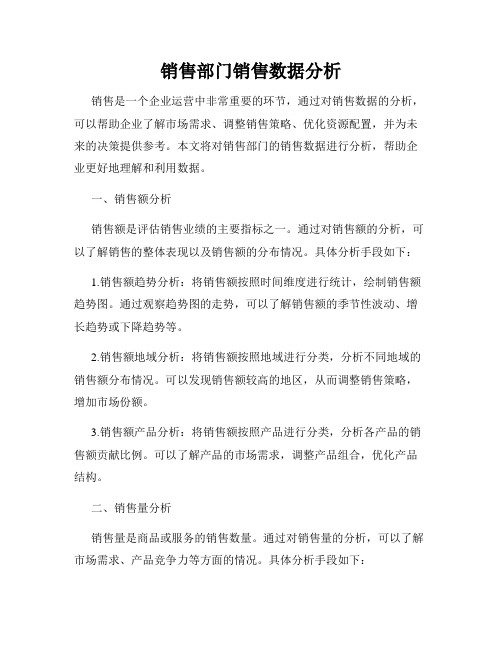 销售部门销售数据分析

销售是一个企业运营中非常重要的环节，通过对销售数据的分析，可以帮助企业了解市场需求、调整销售策略、优化资源配置，并为未来的决策提供参考。本文将对销售部门的销售数据进行分析，帮助企业更好地理解和利用数据。

一、销售额分析

销售额是评估销售业绩的主要指标之一。通过对销售额的分析，可以了解销售的整体表现以及销售额的分布情况。具体分析手段如下：

1.销售额趋势分析：将销售额按照时间维度进行统计，绘制销售额趋势图。通过观察趋势图的走势，可以了解销售额的季节性波动、增长趋势或下降趋势等。

2.销售额地域分析：将销售额按照地域进行分类，分析不同地域的销售额分布情况。可以发现销售额较高的地区，从而调整销售策略，增加市场份额。

3.销售额产品分析：将销售额按照产品进行分类，分析各产品的销售额贡献比例。可以了解产品的市场需求，调整产品组合，优化产品结构。

二、销售量分析

销售量是商品或服务的销售数量。通过对销售量的分析，可以了解市场需求、产品竞争力等方面的情况。具体分析手段如下：